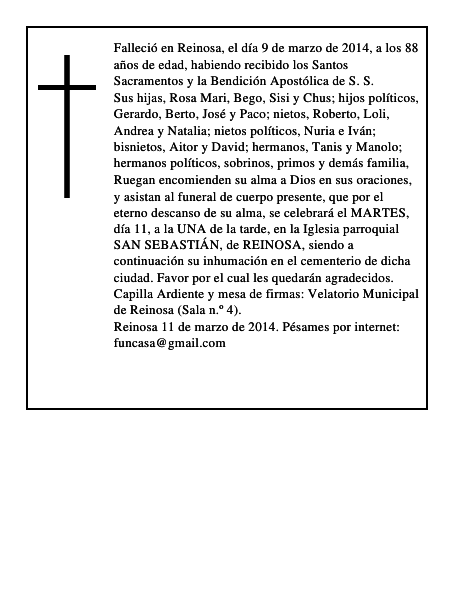 Falleció en Reinosa, el día 9 de marzo de 2014, a los 88 años de edad, habiendo recibido los Santos Sacramentos y la Bendición Apostólica de S. S.
Sus hijas, Rosa Mari, Bego, Sisi y Chus; hijos políticos, Gerardo, Berto, José y Paco; nietos, Roberto, Loli, Andrea y Natalia; nietos políticos, Nuria e Iván; bisnietos, Aitor y David; hermanos, Tanis y Manolo; hermanos políticos, sobrinos, primos y demás familia, Ruegan encomienden su alma a Dios en sus oraciones, y asistan al funeral de cuerpo presente, que por el eterno descanso de su alma, se celebrará el MARTES, día 11, a la UNA de la tarde, en la Iglesia parroquial SAN SEBASTIÁN, de REINOSA, siendo a continuación su inhumación en el cementerio de dicha ciudad. Favor por el cual les quedarán agradecidos.
Capilla Ardiente y mesa de firmas: Velatorio Municipal de Reinosa (Sala n.º 4).
Reinosa 11 de marzo de 2014. Pésames por internet: funcasa@gmail.com